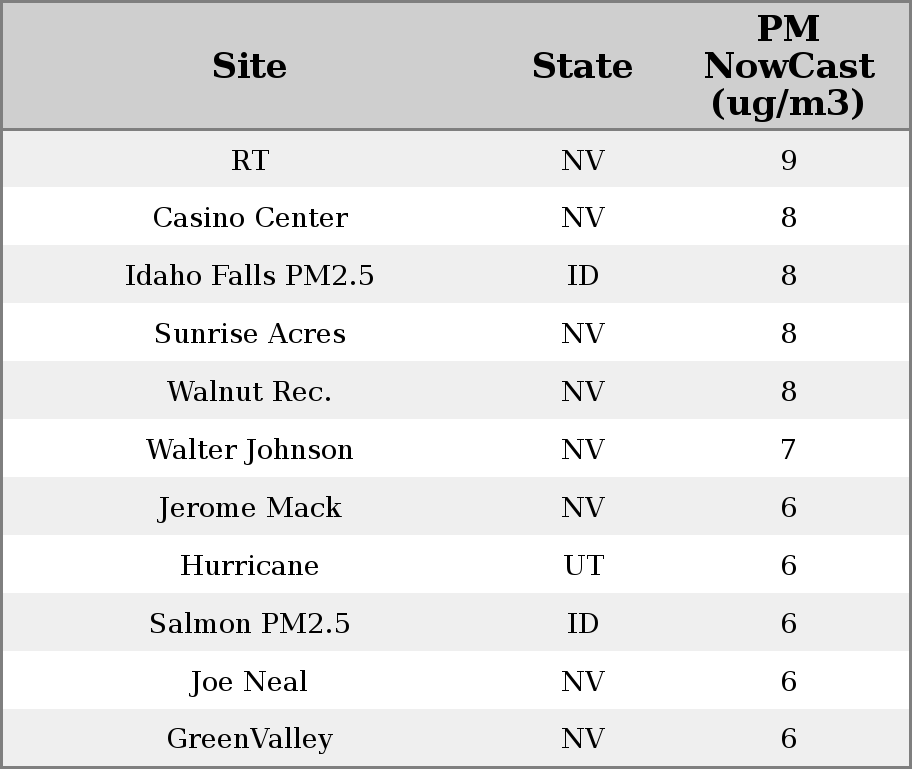 | Site | State | PM NowCast (ug/m3) |
|---|---|---|
| RT | NV | 9 |
| Casino Center | NV | 8 |
| Idaho Falls PM2.5 | ID | 8 |
| Sunrise Acres | NV | 8 |
| Walnut Rec. | NV | 8 |
| Walter Johnson | NV | 7 |
| Jerome Mack | NV | 6 |
| Hurricane | UT | 6 |
| Salmon PM2.5 | ID | 6 |
| Joe Neal | NV | 6 |
| GreenValley | NV | 6 |